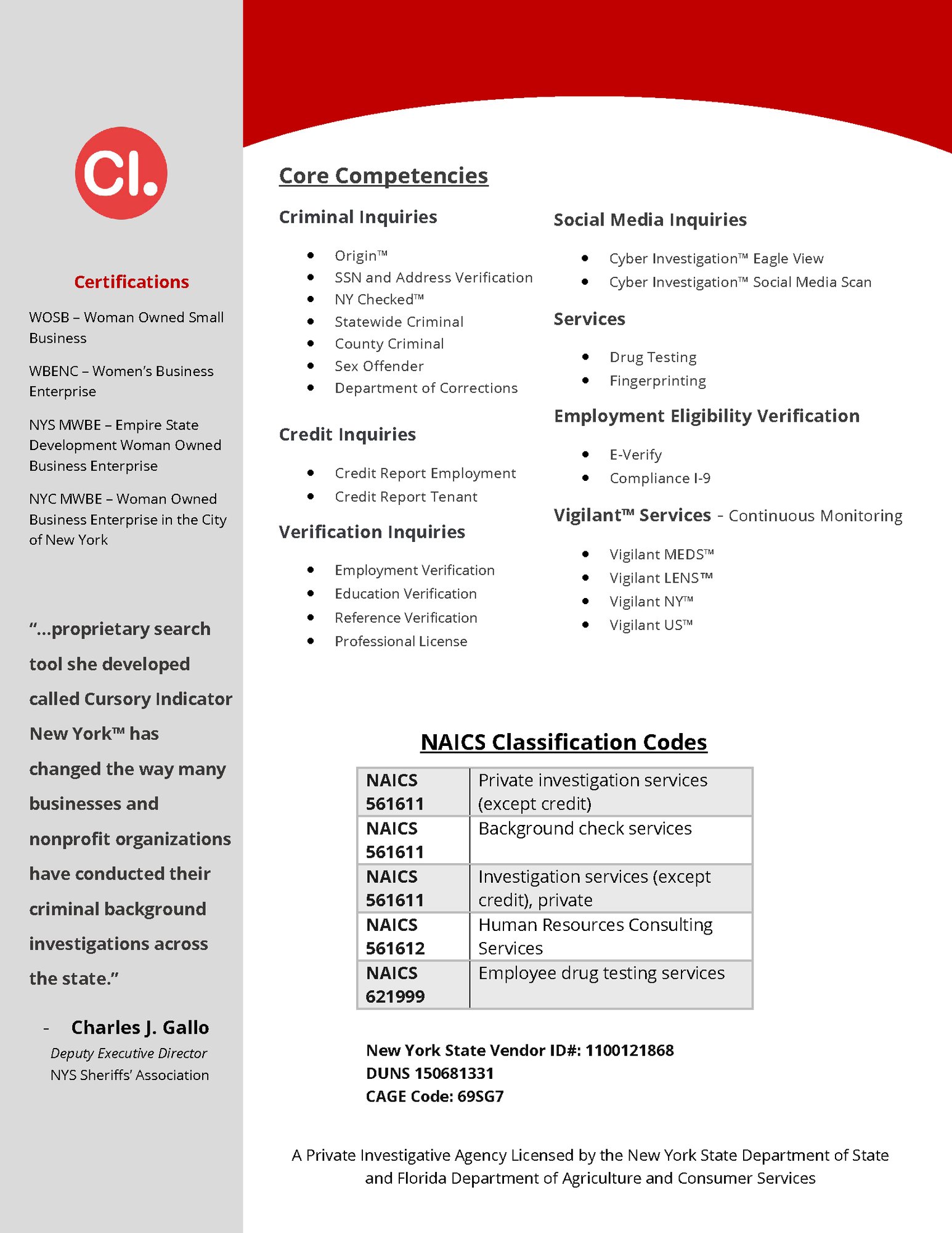 CI.

Certifications

WOSB – Woman Owned Small Business

WBENC – Women's Business Enterprise

NYS MWBE – Empire State Development Woman Owned Business Enterprise

NYC MWBE – Woman Owned Business Enterprise in the City of New York

"...proprietary search tool she developed called Cursory Indicator New York™ has changed the way many businesses and nonprofit organizations have conducted their criminal background investigations across the state."

- Charles J. Gallo
Deputy Executive Director
NYS Sheriffs' Association

Core Competencies

Criminal Inquiries

- Origin™
- SSN and Address Verification
- NY Checked™
- Statewide Criminal
- County Criminal
- Sex Offender
- Department of Corrections

Credit Inquiries

- Credit Report Employment
- Credit Report Tenant

Verification Inquiries

- Employment Verification
- Education Verification
- Reference Verification
- Professional License

Social Media Inquiries

- Cyber Investigation™ Eagle View
- Cyber Investigation™ Social Media Scan

Services

- Drug Testing
- Fingerprinting

Employment Eligibility Verification

- E-Verify
- Compliance I-9

Vigilant™ Services - Continuous Monitoring

- Vigilant MEDS™
- Vigilant LENS™
- Vigilant NY™
- Vigilant US™

NAICS Classification Codes

| NAICS 561611 | Private investigation services (except credit) |
|---|---|
| NAICS 561611 | Background check services |
| NAICS 561611 | Investigation services (except credit), private |
| NAICS 561612 | Human Resources Consulting Services |
| NAICS 621999 | Employee drug testing services |

New York State Vendor ID#: 1100121868
DUNS 150681331
CAGE Code: 69SG7

A Private Investigative Agency Licensed by the New York State Department of State and Florida Department of Agriculture and Consumer Services